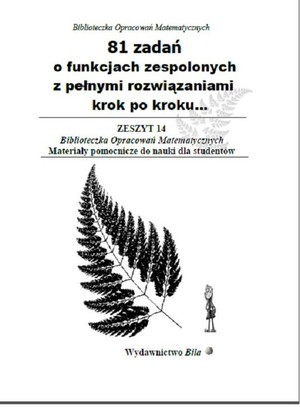 Biblioteczka Opracowań Matematycznych

81 zadań
o funkcjach zespolonych
z pełnymi rozwiązaniami
krok po kroku...

ZESZYT 14
Biblioteczka Opracowań Matematycznych
Materiały pomocnicze do nauki dla studentów

Wydawnictwo Bila